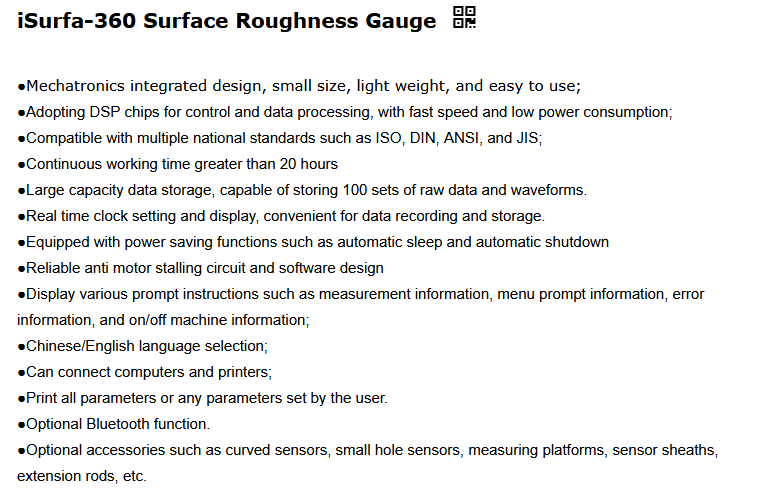 iSurfa-360 Surface Roughness Gauge

●Mechatronics integrated design, small size, light weight, and easy to use;
●Adopting DSP chips for control and data processing, with fast speed and low power consumption;
●Compatible with multiple national standards such as ISO, DIN, ANSI, and JIS;
●Continuous working time greater than 20 hours
●Large capacity data storage, capable of storing 100 sets of raw data and waveforms.
●Real time clock setting and display, convenient for data recording and storage.
●Equipped with power saving functions such as automatic sleep and automatic shutdown
●Reliable anti motor stalling circuit and software design
●Display various prompt instructions such as measurement information, menu prompt information, error information, and on/off machine information;
●Chinese/English language selection;
●Can connect computers and printers;
●Print all parameters or any parameters set by the user.
●Optional Bluetooth function.
●Optional accessories such as curved sensors, small hole sensors, measuring platforms, sensor sheaths, extension rods, etc.